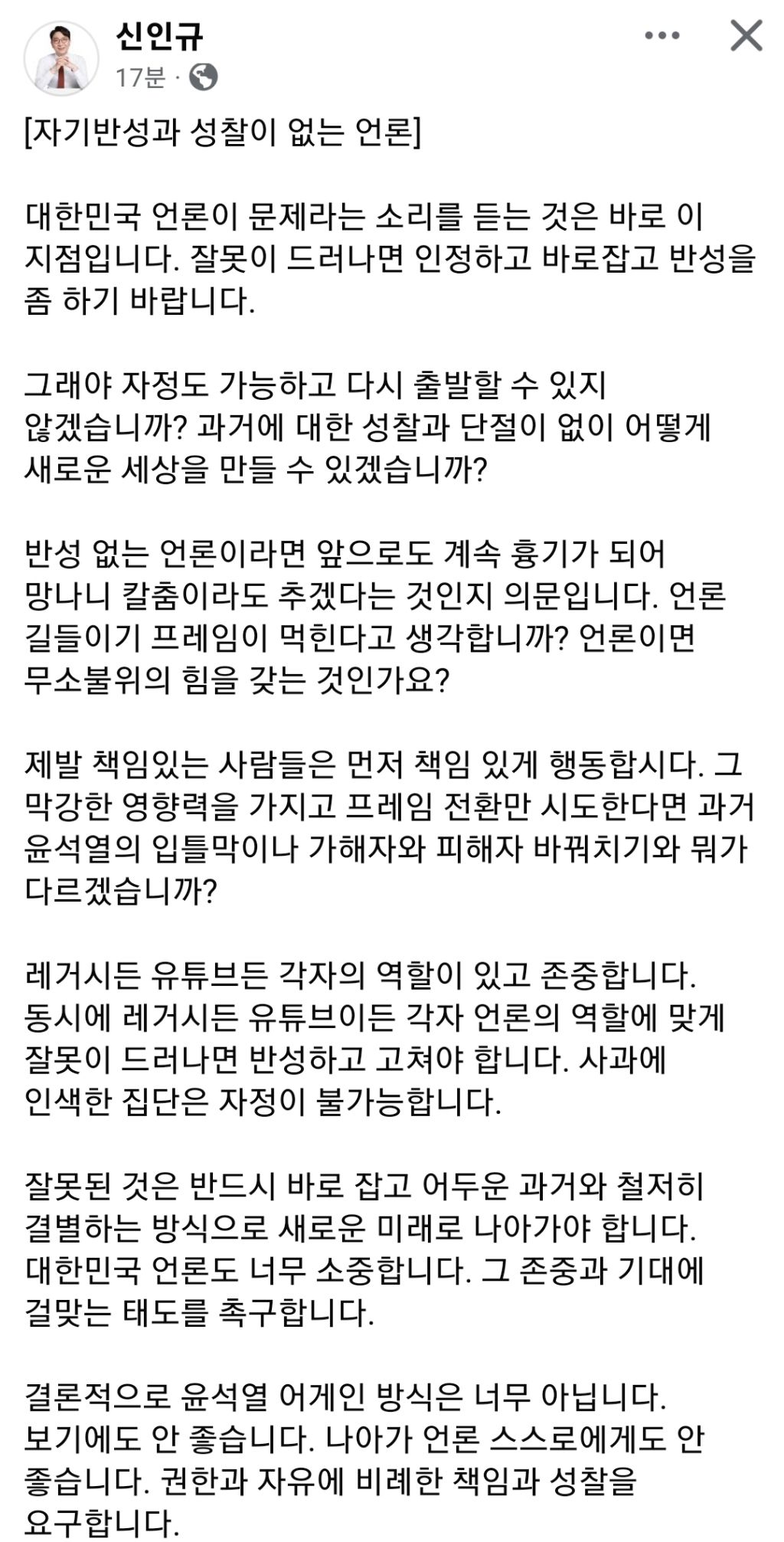 신인규
17분 ·

[자기반성과 성찰이 없는 언론]

대한민국 언론이 문제라는 소리를 듣는 것은 바로 이 지점입니다. 잘못이 드러나면 인정하고 바로잡고 반성을 좀 하기 바랍니다.

그래야 자정도 가능하고 다시 출발할 수 있지 않겠습니까? 과거에 대한 성찰과 단절이 없이 어떻게 새로운 세상을 만들 수 있겠습니까?

반성 없는 언론이라면 앞으로도 계속 흉기가 되어 망나니 칼춤이라도 추겠다는 것인지 의문입니다. 언론 길들이기 프레임이 먹힌다고 생각합니까? 언론이면 무소불위의 힘을 갖는 것인가요?

제발 책임있는 사람들은 먼저 책임 있게 행동합시다. 그 막강한 영향력을 가지고 프레임 전환만 시도한다면 과거 윤석열의 입틀막이나 가해자와 피해자 바꿔치기와 뭐가 다르겠습니까?

레거시든 유튜브든 각자의 역할이 있고 존중합니다. 동시에 레거시든 유튜브이든 각자 언론의 역할에 맞게 잘못이 드러나면 반성하고 고쳐야 합니다. 사과에 인색한 집단은 자정이 불가능합니다.

잘못된 것은 반드시 바로 잡고 어두운 과거와 철저히 결별하는 방식으로 새로운 미래로 나아가야 합니다. 대한민국 언론도 너무 소중합니다. 그 존중과 기대에 걸맞는 태도를 촉구합니다.

결론적으로 윤석열 어게인 방식은 너무 아닙니다. 보기에도 안 좋습니다. 나아가 언론 스스로에게도 안 좋습니다. 권한과 자유에 비례한 책임과 성찰을 요구합니다.